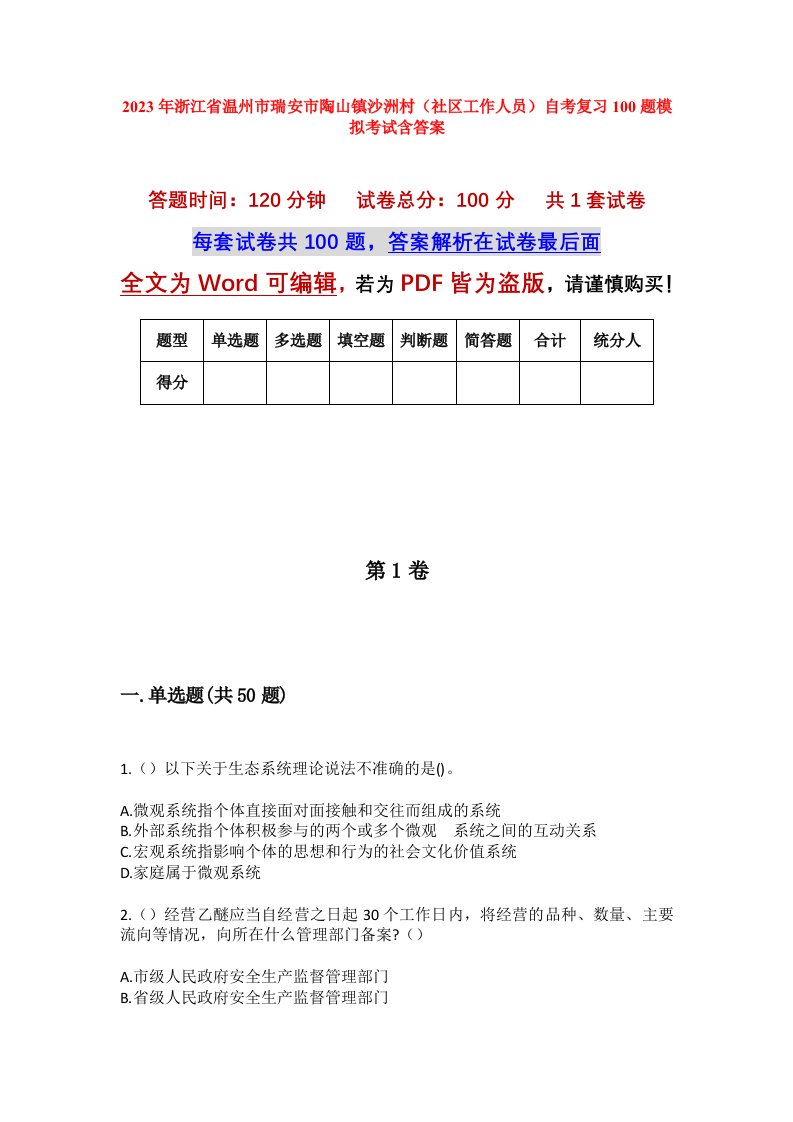 2023年浙江省温州市瑞安市陶山镇沙洲村（社区工作人员）自考复习100题模拟考试含答案

答题时间：120分钟　试卷总分：100分　共1套试卷

每套试卷共100题，答案解析在试卷最后面

全文为Word可编辑，若为PDF皆为盗版，请谨慎购买！

| 题型 | 单选题 | 多选题 | 填空题 | 判断题 | 简答题 | 合计 | 统分人 |
|---|---|---|---|---|---|---|---|
| 得分 | | | | | | | |

第1卷

一.单选题(共50题)

1.（）以下关于生态系统理论说法不准确的是()。

A.微观系统指个体直接面对面接触和交往而组成的系统
B.外部系统指个体积极参与的两个或多个微观　系统之间的互动关系
C.宏观系统指影响个体的思想和行为的社会文化价值系统
D.家庭属于微观系统

2.（）经营乙醚应当自经营之日起30个工作日内，将经营的品种、数量、主要流向等情况，向所在什么管理部门备案?（）

A.市级人民政府安全生产监督管理部门
B.省级人民政府安全生产监督管理部门